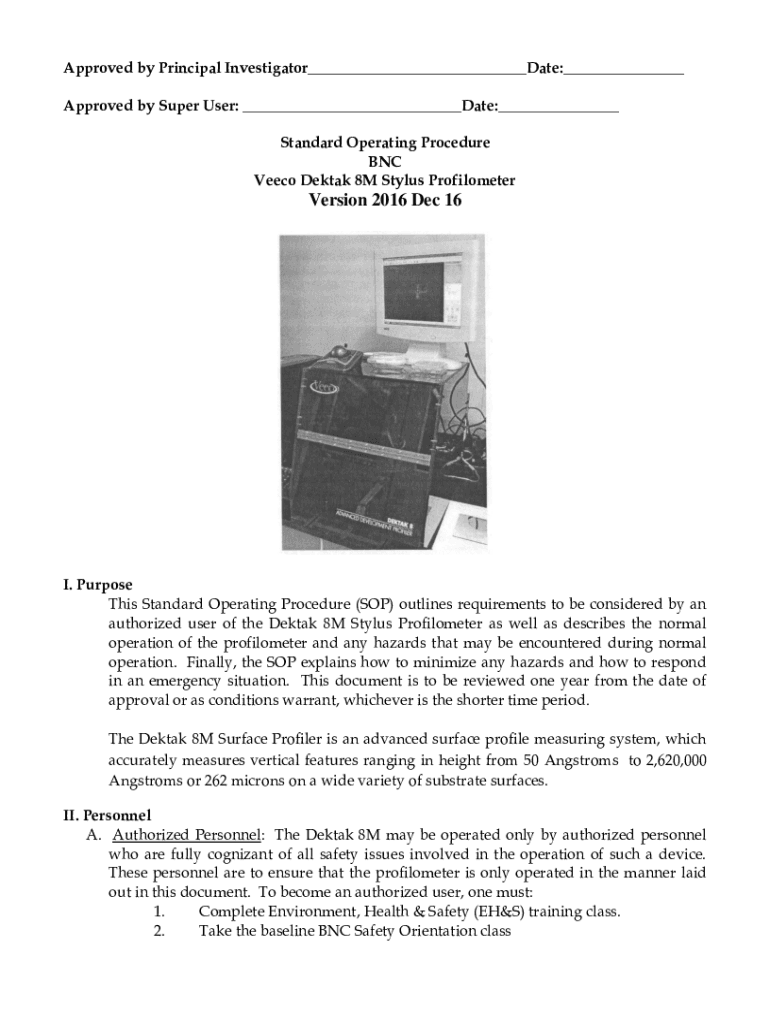 Approved by Principal Investigator____________________________Date:_______________

Approved by Super User: ____________________________Date:_______________

Standard Operating Procedure
BNC
Veeco Dektak 8M Stylus Profilometer
Version 2016 Dec 16

Veeco

DEKTAK 8
ADVANCED DEVELOPMENT PROFILER

I. Purpose
This Standard Operating Procedure (SOP) outlines requirements to be considered by an authorized user of the Dektak 8M Stylus Profilometer as well as describes the normal operation of the profilometer and any hazards that may be encountered during normal operation. Finally, the SOP explains how to minimize any hazards and how to respond in an emergency situation. This document is to be reviewed one year from the date of approval or as conditions warrant, whichever is the shorter time period.

The Dektak 8M Surface Profiler is an advanced surface profile measuring system, which accurately measures vertical features ranging in height from 50 Angstroms to 2,620,000 Angstroms or 262 microns on a wide variety of substrate surfaces.

II. Personnel
A. Authorized Personnel: The Dektak 8M may be operated only by authorized personnel who are fully cognizant of all safety issues involved in the operation of such a device. These personnel are to ensure that the profilometer is only operated in the manner laid out in this document. To become an authorized user, one must:
1. Complete Environment, Health & Safety (EH&S) training class.
2. Take the baseline BNC Safety Orientation class